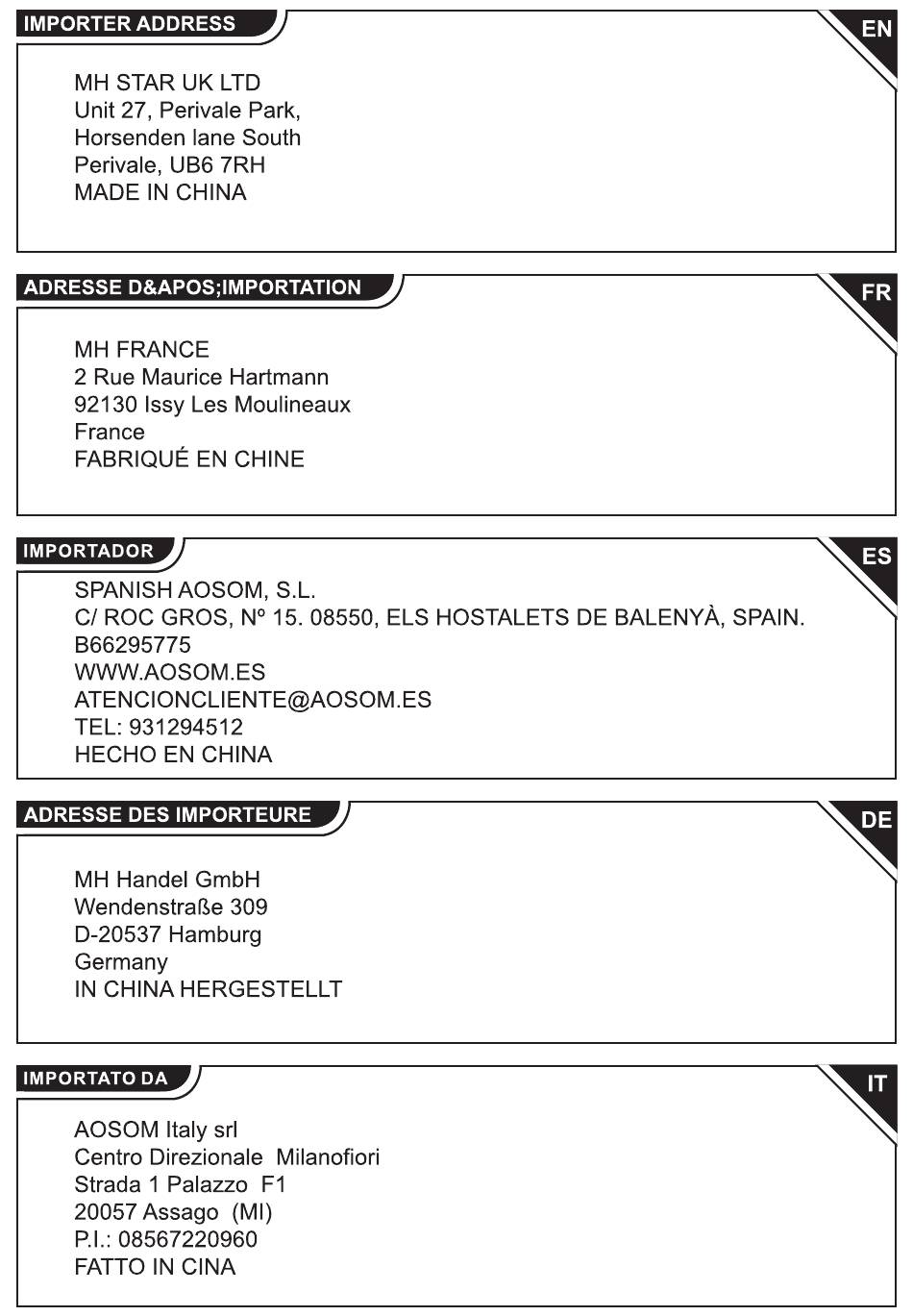 IMPORTER ADDRESS

EN

MH STAR UK LTD
Unit 27, Perivale Park,
Horsenden lane South
Perivale, UB6 7RH
MADE IN CHINA

ADRESSE D&APOS;IMPORTATION

FR

MH FRANCE
2 Rue Maurice Hartmann
92130 Issy Les Moulineaux
France
FABRIQUÉ EN CHINE

IMPORTADOR

ES

SPANISH AOSOM, S.L.
C/ ROC GROS, Nº 15. 08550, ELS HOSTALETS DE BALENYÀ, SPAIN.
B66295775
WWW.AOSOM.ES
ATENCIONCLIENTE@AOSOM.ES
TEL: 931294512
HECHO EN CHINA

ADRESSE DES IMPORTEURE

DE

MH Handel GmbH
Wendenstraße 309
D-20537 Hamburg
Germany
IN CHINA HERGESTELLT

IMPORTATO DA

IT

AOSOM Italy srl
Centro Direzionale Milanofiori
Strada 1 Palazzo F1
20057 Assago (MI)
P.I.: 08567220960
FATTO IN CINA